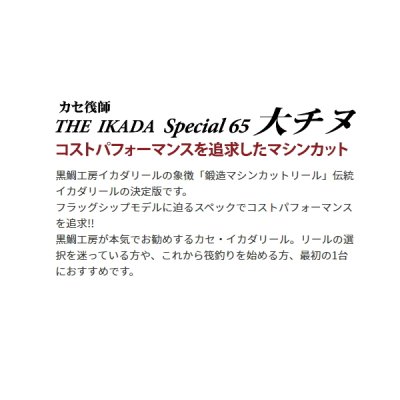 カセ筏師
THE IKADA Special 65 大チヌ
コストパフォーマンスを追求したマシンカット

黒鯛工房イカダリールの象徴「鍛造マシンカットリール」伝統イカダリールの決定版です。
フラッグシップモデルに迫るスペックでコストパフォーマンスを追求!!
黒鯛工房が本気でお勧めするカセ・イカダリール。リールの選択を迷っている方や、これから筏釣りを始める方、最初の1台におすすめです。